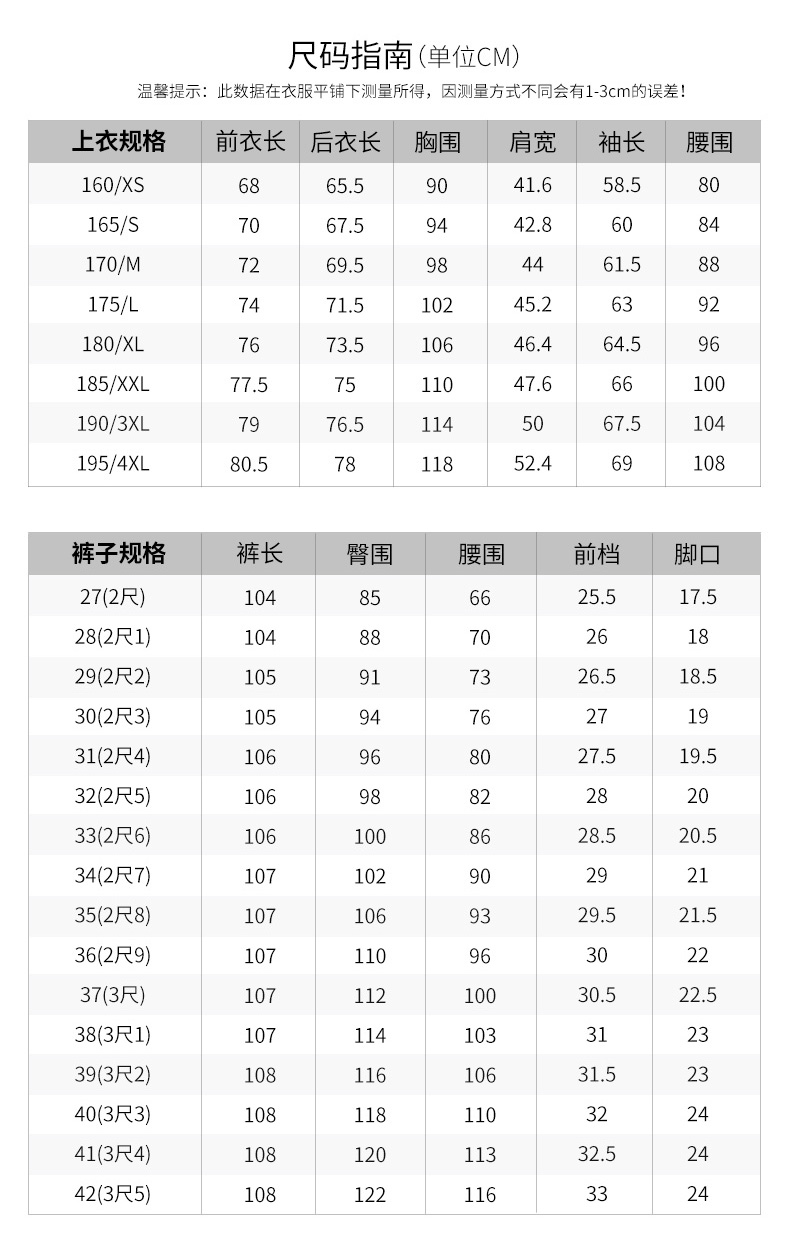 尺码指南(单位CM)

温馨提示：此数据在衣服平铺下测量所得，因测量方式不同会有1-3cm的误差！

| 上衣规格 | 前衣长 | 后衣长 | 胸围 | 肩宽 | 袖长 | 腰围 |
|---|---|---|---|---|---|---|
| 160/XS | 68 | 65.5 | 90 | 41.6 | 58.5 | 80 |
| 165/S | 70 | 67.5 | 94 | 42.8 | 60 | 84 |
| 170/M | 72 | 69.5 | 98 | 44 | 61.5 | 88 |
| 175/L | 74 | 71.5 | 102 | 45.2 | 63 | 92 |
| 180/XL | 76 | 73.5 | 106 | 46.4 | 64.5 | 96 |
| 185/XXL | 77.5 | 75 | 110 | 47.6 | 66 | 100 |
| 190/3XL | 79 | 76.5 | 114 | 50 | 67.5 | 104 |
| 195/4XL | 80.5 | 78 | 118 | 52.4 | 69 | 108 |

| 裤子规格 | 裤长 | 臀围 | 腰围 | 前档 | 脚口 |
|---|---|---|---|---|---|
| 27(2尺) | 104 | 85 | 66 | 25.5 | 17.5 |
| 28(2尺1) | 104 | 88 | 70 | 26 | 18 |
| 29(2尺2) | 105 | 91 | 73 | 26.5 | 18.5 |
| 30(2尺3) | 105 | 94 | 76 | 27 | 19 |
| 31(2尺4) | 106 | 96 | 80 | 27.5 | 19.5 |
| 32(2尺5) | 106 | 98 | 82 | 28 | 20 |
| 33(2尺6) | 106 | 100 | 86 | 28.5 | 20.5 |
| 34(2尺7) | 107 | 102 | 90 | 29 | 21 |
| 35(2尺8) | 107 | 106 | 93 | 29.5 | 21.5 |
| 36(2尺9) | 107 | 110 | 96 | 30 | 22 |
| 37(3尺) | 107 | 112 | 100 | 30.5 | 22.5 |
| 38(3尺1) | 107 | 114 | 103 | 31 | 23 |
| 39(3尺2) | 108 | 116 | 106 | 31.5 | 23 |
| 40(3尺3) | 108 | 118 | 110 | 32 | 24 |
| 41(3尺4) | 108 | 120 | 113 | 32.5 | 24 |
| 42(3尺5) | 108 | 122 | 116 | 33 | 24 |